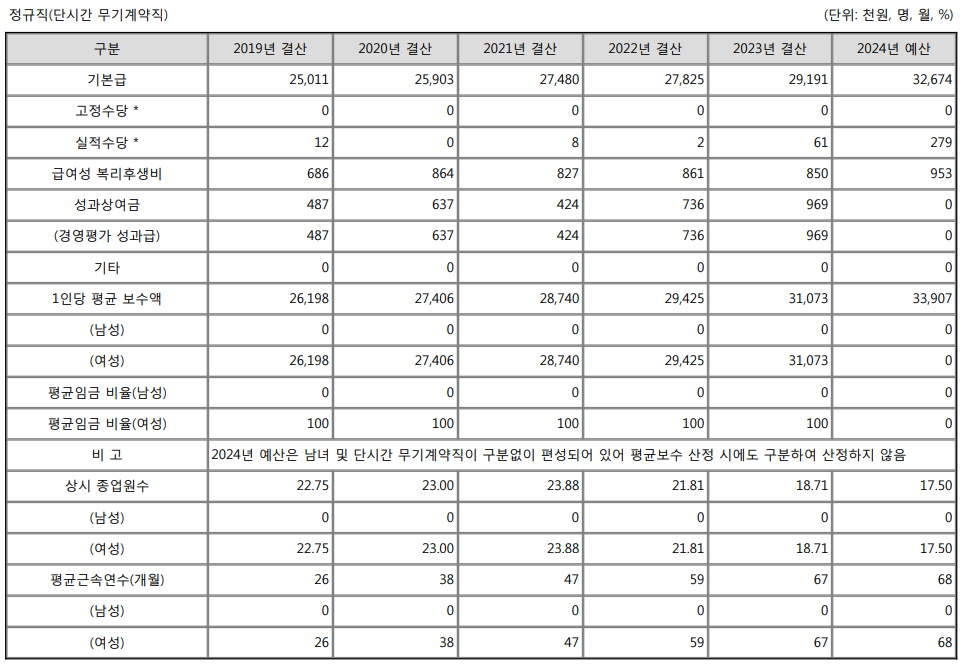 정규직(단시간 무기계약직)

(단위: 천원, 명, 월, %)

| 구분 | 2019년 결산 | 2020년 결산 | 2021년 결산 | 2022년 결산 | 2023년 결산 | 2024년 예산 |
|---|---|---|---|---|---|---|
| 기본급 | 25,011 | 25,903 | 27,480 | 27,825 | 29,191 | 32,674 |
| 고정수당 * | 0 | 0 | 0 | 0 | 0 | 0 |
| 실적수당 * | 12 | 0 | 8 | 2 | 61 | 279 |
| 급여성 복리후생비 | 686 | 864 | 827 | 861 | 850 | 953 |
| 성과상여금 | 487 | 637 | 424 | 736 | 969 | 0 |
| (경영평가 성과급) | 487 | 637 | 424 | 736 | 969 | 0 |
| 기타 | 0 | 0 | 0 | 0 | 0 | 0 |
| 1인당 평균 보수액 | 26,198 | 27,406 | 28,740 | 29,425 | 31,073 | 33,907 |
| (남성) | 0 | 0 | 0 | 0 | 0 | 0 |
| (여성) | 26,198 | 27,406 | 28,740 | 29,425 | 31,073 | 0 |
| 평균임금 비율(남성) | 0 | 0 | 0 | 0 | 0 | 0 |
| 평균임금 비율(여성) | 100 | 100 | 100 | 100 | 100 | 0 |
| 비 고 | 2024년 예산은 남녀 및 단시간 무기계약직이 구분없이 편성되어 있어 평균보수 산정 시에도 구분하여 산정하지 않음 | | | | | |
| 상시 종업원수 | 22.75 | 23.00 | 23.88 | 21.81 | 18.71 | 17.50 |
| (남성) | 0 | 0 | 0 | 0 | 0 | 0 |
| (여성) | 22.75 | 23.00 | 23.88 | 21.81 | 18.71 | 17.50 |
| 평균근속연수(개월) | 26 | 38 | 47 | 59 | 67 | 68 |
| (남성) | 0 | 0 | 0 | 0 | 0 | 0 |
| (여성) | 26 | 38 | 47 | 59 | 67 | 68 |